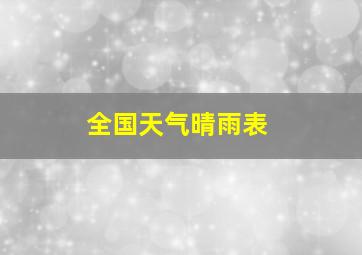 全国天气晴雨表